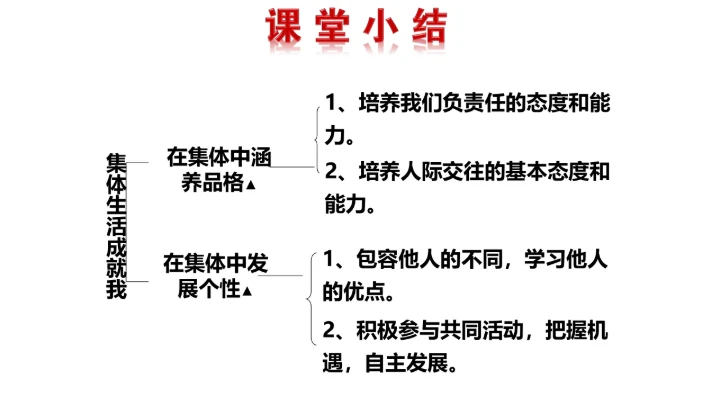 课堂小结

集体生活成就我

在集体中涵养品格▲

1、培养我们负责任的态度和能力。

2、培养人际交往的基本态度和能力。

在集体中发展个性▲

1、包容他人的不同，学习他人的优点。

2、积极参与共同活动，把握机遇，自主发展。